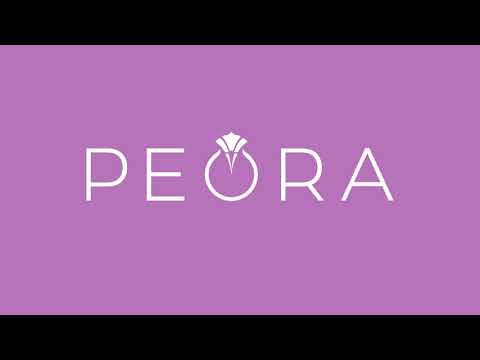 PEORA